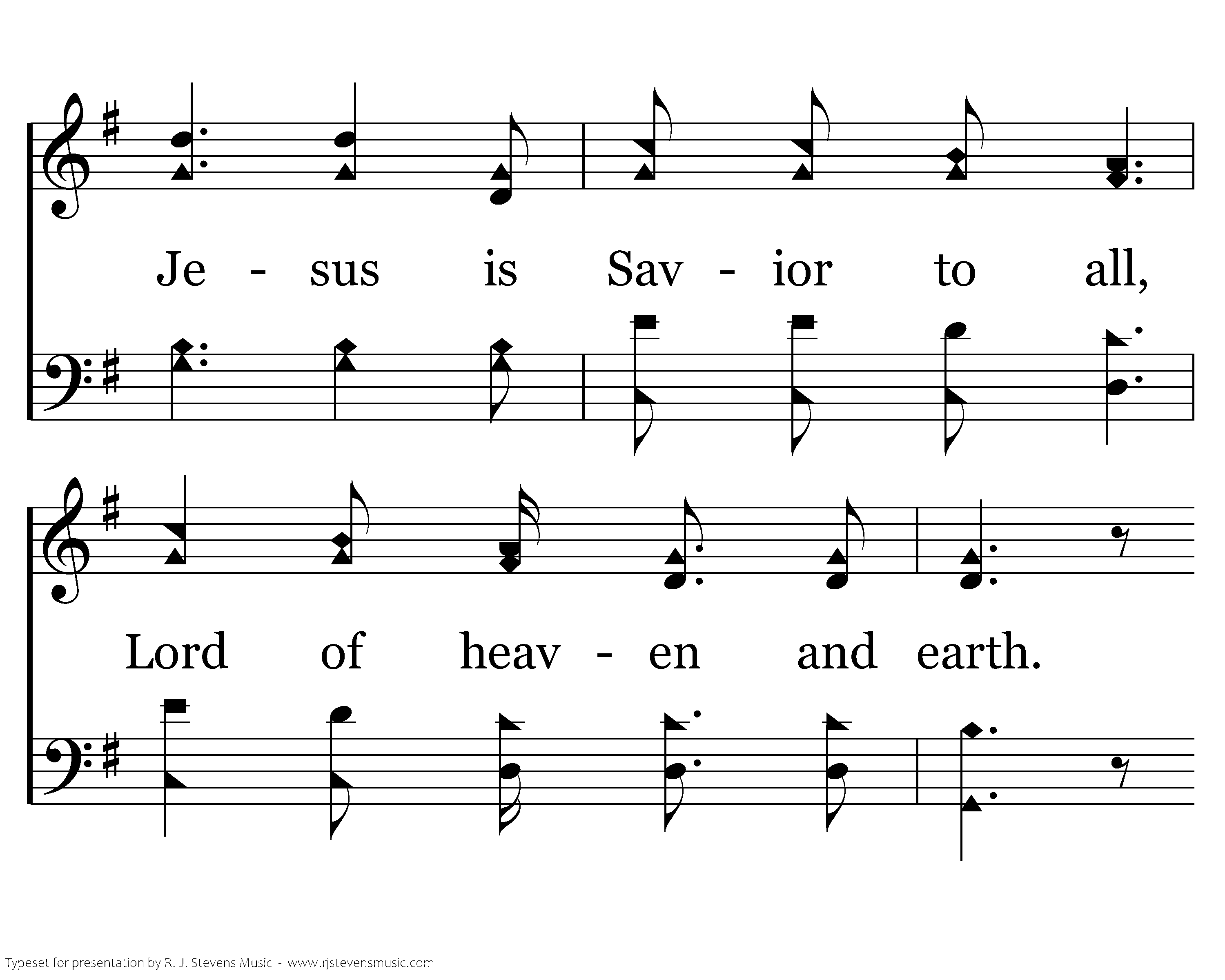 Je - sus is Sav - ior to all,

Lord of heav - en and earth.

Typeset for presentation by R. J. Stevens Music - www.rjstevensmusic.com